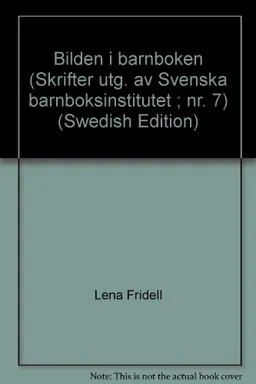 Bilden i barnboken (Skrifter utg. av Svenska barnboksinstitutet ; nr. 7) (Swedish Edition)

Lena Fridell

Note: This is not the actual book cover